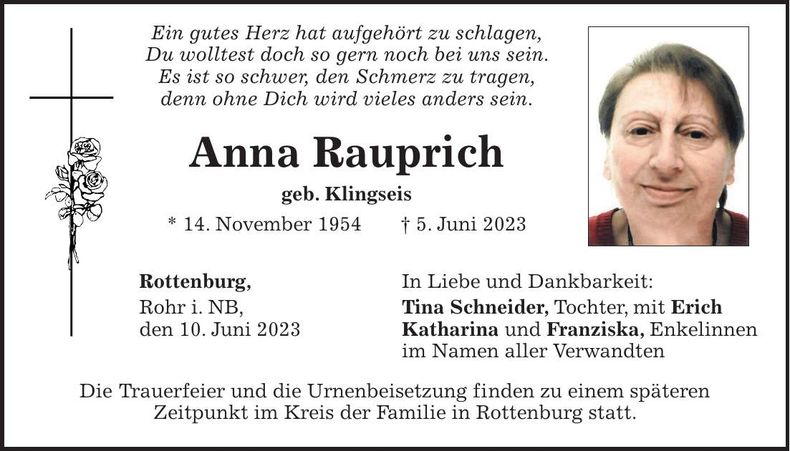 Ein gutes Herz hat aufgehört zu schlagen,
Du wolltest doch so gern noch bei uns sein.
Es ist so schwer, den Schmerz zu tragen,
denn ohne Dich wird vieles anders sein.

Anna Rauprich

geb. Klingseis

* 14. November 1954 † 5. Juni 2023

Rottenburg,
Rohr i. NB,
den 10. Juni 2023

In Liebe und Dankbarkeit:
Tina Schneider, Tochter, mit Erich
Katharina und Franziska, Enkelinnen
im Namen aller Verwandten

Die Trauerfeier und die Urnenbeisetzung finden zu einem späteren Zeitpunkt im Kreis der Familie in Rottenburg statt.